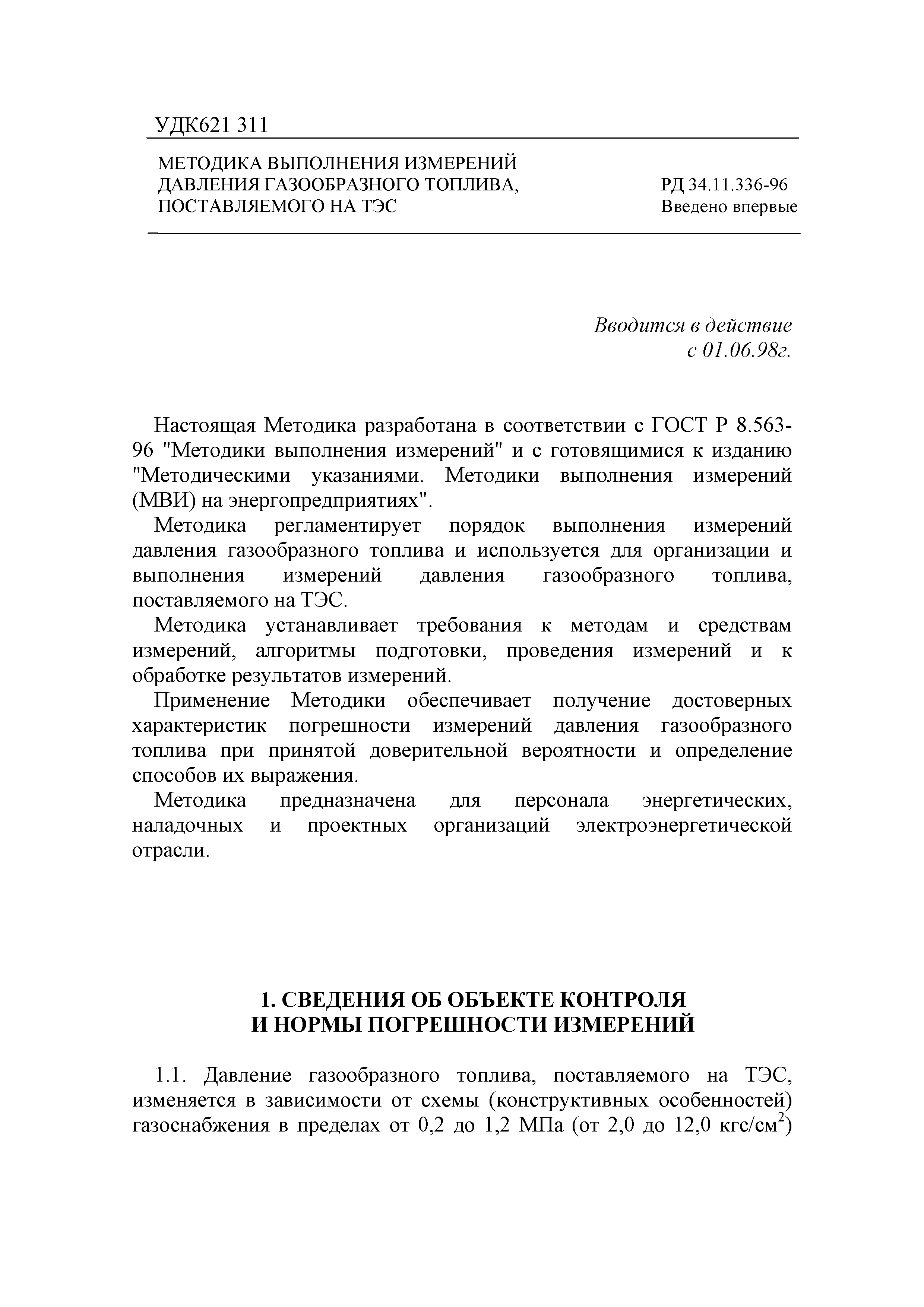 УДК621 311

МЕТОДИКА ВЫПОЛНЕНИЯ ИЗМЕРЕНИЙ ДАВЛЕНИЯ ГАЗООБРАЗНОГО ТОПЛИВА, ПОСТАВЛЯЕМОГО НА ТЭС

РД 34.11.336-96
Введено впервые

Вводится в действие
с 01.06.98г.

Настоящая Методика разработана в соответствии с ГОСТ Р 8.563-96 "Методики выполнения измерений" и с готовящимися к изданию "Методическими указаниями. Методики выполнения измерений (МВИ) на энергопредприятиях".

Методика регламентирует порядок выполнения измерений давления газообразного топлива и используется для организации и выполнения измерений давления газообразного топлива, поставляемого на ТЭС.

Методика устанавливает требования к методам и средствам измерений, алгоритмы подготовки, проведения измерений и к обработке результатов измерений.

Применение Методики обеспечивает получение достоверных характеристик погрешности измерений давления газообразного топлива при принятой доверительной вероятности и определение способов их выражения.

Методика предназначена для персонала энергетических, наладочных и проектных организаций электроэнергетической отрасли.

1. СВЕДЕНИЯ ОБ ОБЪЕКТЕ КОНТРОЛЯ И НОРМЫ ПОГРЕШНОСТИ ИЗМЕРЕНИЙ

1.1. Давление газообразного топлива, поставляемого на ТЭС, изменяется в зависимости от схемы (конструктивных особенностей) газоснабжения в пределах от 0,2 до 1,2 МПа (от 2,0 до 12,0 кгс/см$^2$)